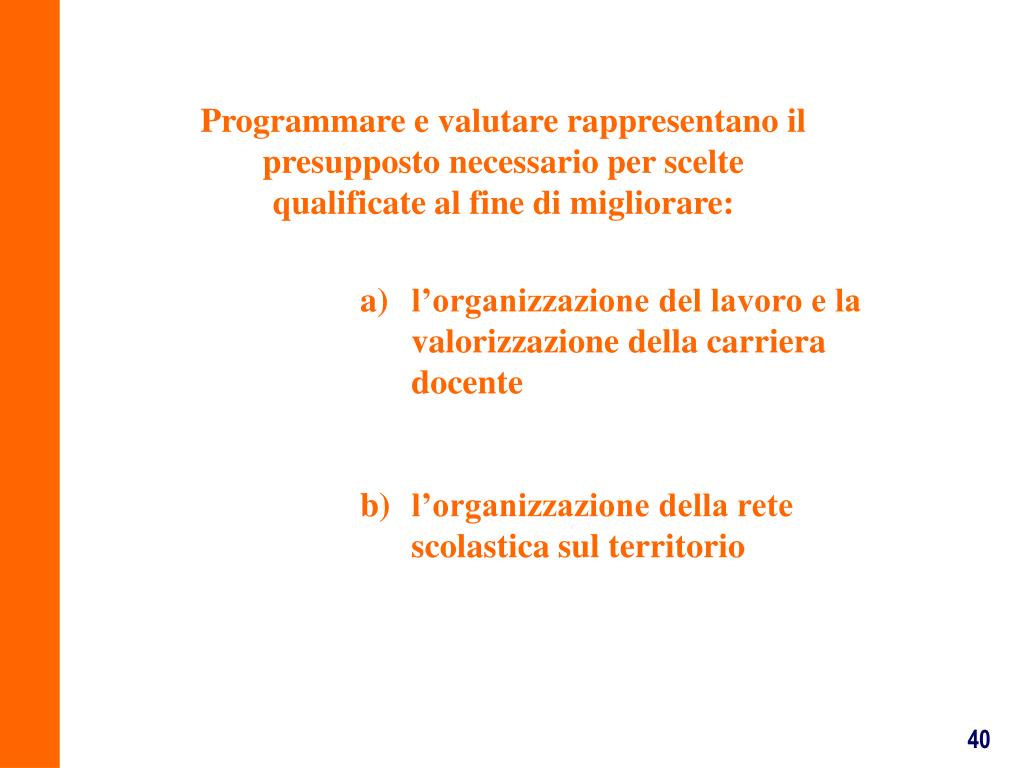 Programmare e valutare rappresentano il presupposto necessario per scelte qualificate al fine di migliorare:

a) l’organizzazione del lavoro e la valorizzazione della carriera docente

b) l’organizzazione della rete scolastica sul territorio

40